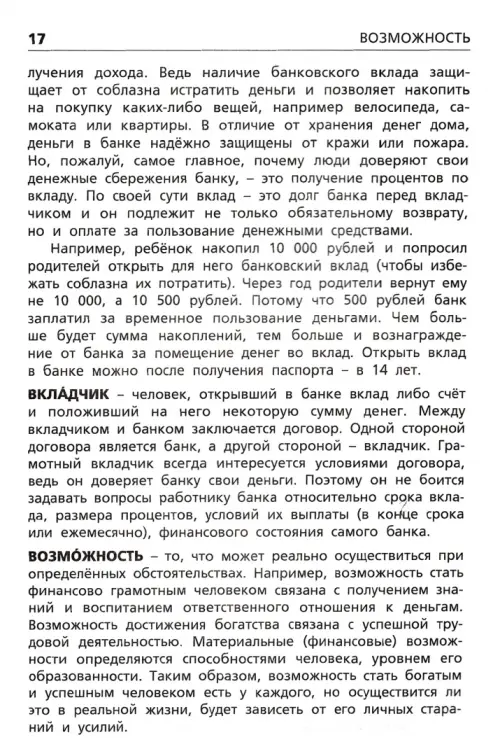 17 ВОЗМОЖНОСТЬ

лучения дохода. Ведь наличие банковского вклада защищает от соблазна истратить деньги и позволяет накопить на покупку каких-либо вещей, например велосипеда, самоката или квартиры. В отличие от хранения денег дома, деньги в банке надёжно защищены от кражи или пожара. Но, пожалуй, самое главное, почему люди доверяют свои денежные сбережения банку, – это получение процентов по вкладу. По своей сути вклад – это долг банка перед вкладчиком и он подлежит не только обязательному возврату, но и оплате за пользование денежными средствами.

Например, ребёнок накопил 10 000 рублей и попросил родителей открыть для него банковский вклад (чтобы избежать соблазна их потратить). Через год родители вернут ему не 10 000, а 10 500 рублей. Потому что 500 рублей банк заплатил за временное пользование деньгами. Чем больше будет сумма накоплений, тем больше и вознаграждение от банка за помещение денег во вклад. Открыть вклад в банке можно после получения паспорта – в 14 лет.

ВКЛА́ДЧИК – человек, открывший в банке вклад либо счёт и положивший на него некоторую сумму денег. Между вкладчиком и банком заключается договор. Одной стороной договора является банк, а другой стороной – вкладчик. Грамотный вкладчик всегда интересуется условиями договора, ведь он доверяет банку свои деньги. Поэтому он не боится задавать вопросы работнику банка относительно срока вклада, размера процентов, условий их выплаты (в конце срока или ежемесячно), финансового состояния самого банка.

ВОЗМО́ЖНОСТЬ – то, что может реально осуществиться при определённых обстоятельствах. Например, возможность стать финансово грамотным человеком связана с получением знаний и воспитанием ответственного отношения к деньгам. Возможность достижения богатства связана с успешной трудовой деятельностью. Материальные (финансовые) возможности определяются способностями человека, уровнем его образованности. Таким образом, возможность стать богатым и успешным человеком есть у каждого, но осуществится ли это в реальной жизни, будет зависеть от его личных стараний и усилий.